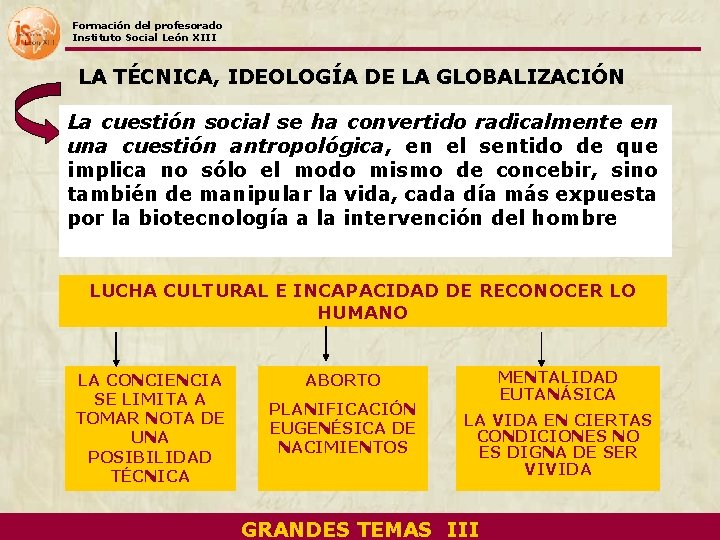 Formación del profesorado
Instituto Social León XIII

LA TÉCNICA, IDEOLOGÍA DE LA GLOBALIZACIÓN

La cuestión social se ha convertido radicalmente en una cuestión antropológica, en el sentido de que implica no sólo el modo mismo de concebir, sino también de manipular la vida, cada día más expuesta por la biotecnología a la intervención del hombre

LUCHA CULTURAL E INCAPACIDAD DE RECONOCER LO HUMANO

LA CONCIENCIA SE LIMITA A TOMAR NOTA DE UNA POSIBILIDAD TÉCNICA

ABORTO

PLANIFICACIÓN EUGENÉSICA DE NACIMIENTOS

MENTALIDAD EUTANÁSICA

LA VIDA EN CIERTAS CONDICIONES NO ES DIGNA DE SER VIVIDA

GRANDES TEMAS III